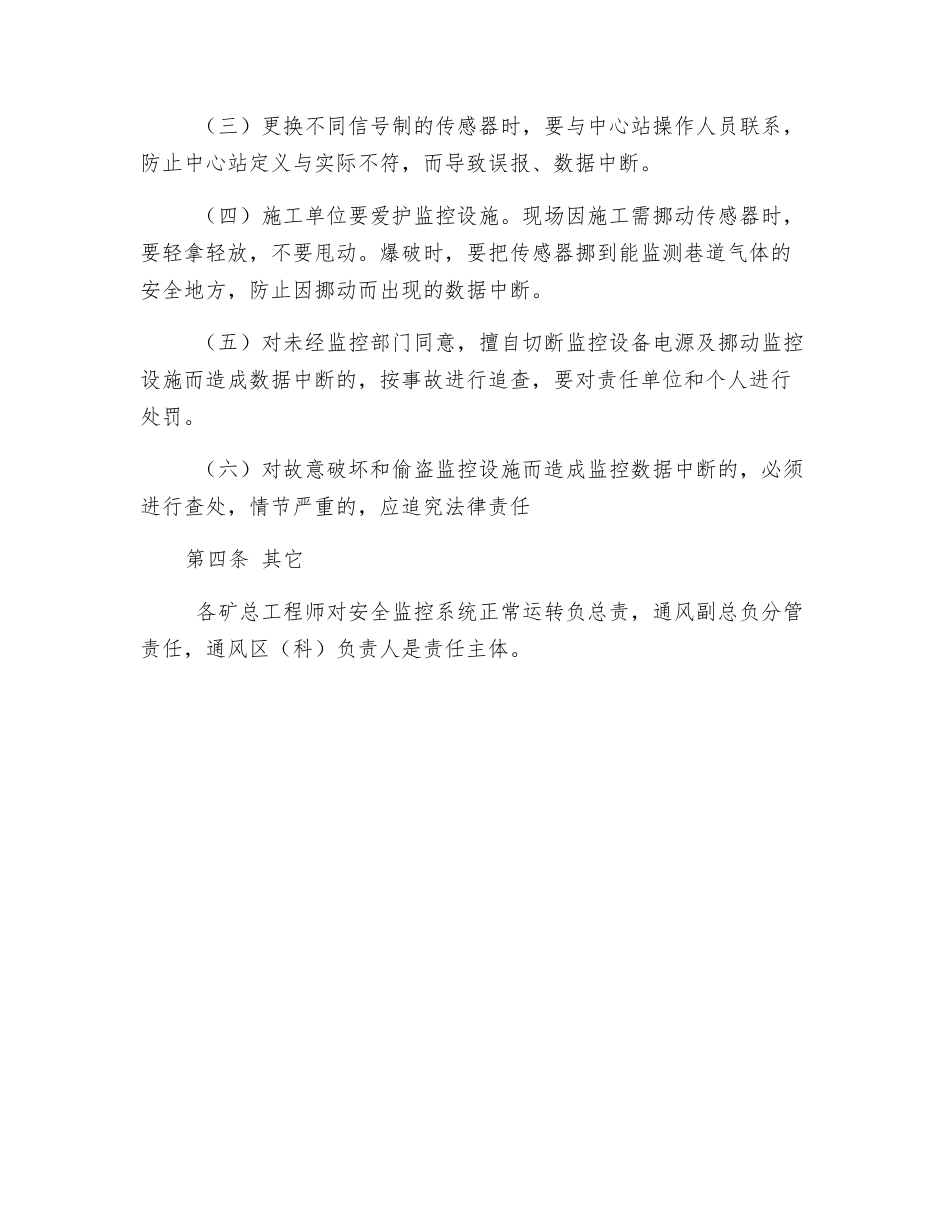 （三）更换不同信号制的传感器时，要与中心站操作人员联系，防止中心站定义与实际不符，而导致误报、数据中断。

（四）施工单位要爱护监控设施。现场因施工需挪动传感器时，要轻拿轻放，不要甩动。爆破时，要把传感器挪到能监测巷道气体的安全地方，防止因挪动而出现的数据中断。

（五）对未经监控部门同意，擅自切断监控设备电源及挪动监控设施而造成数据中断的，按事故进行追查，要对责任单位和个人进行处罚。

（六）对故意破坏和偷盗监控设施而造成监控数据中断的，必须进行查处，情节严重的，应追究法律责任

第四条 其它

各矿总工程师对安全监控系统正常运转负总责，通风副总负分管责任，通风区（科）负责人是责任主体。